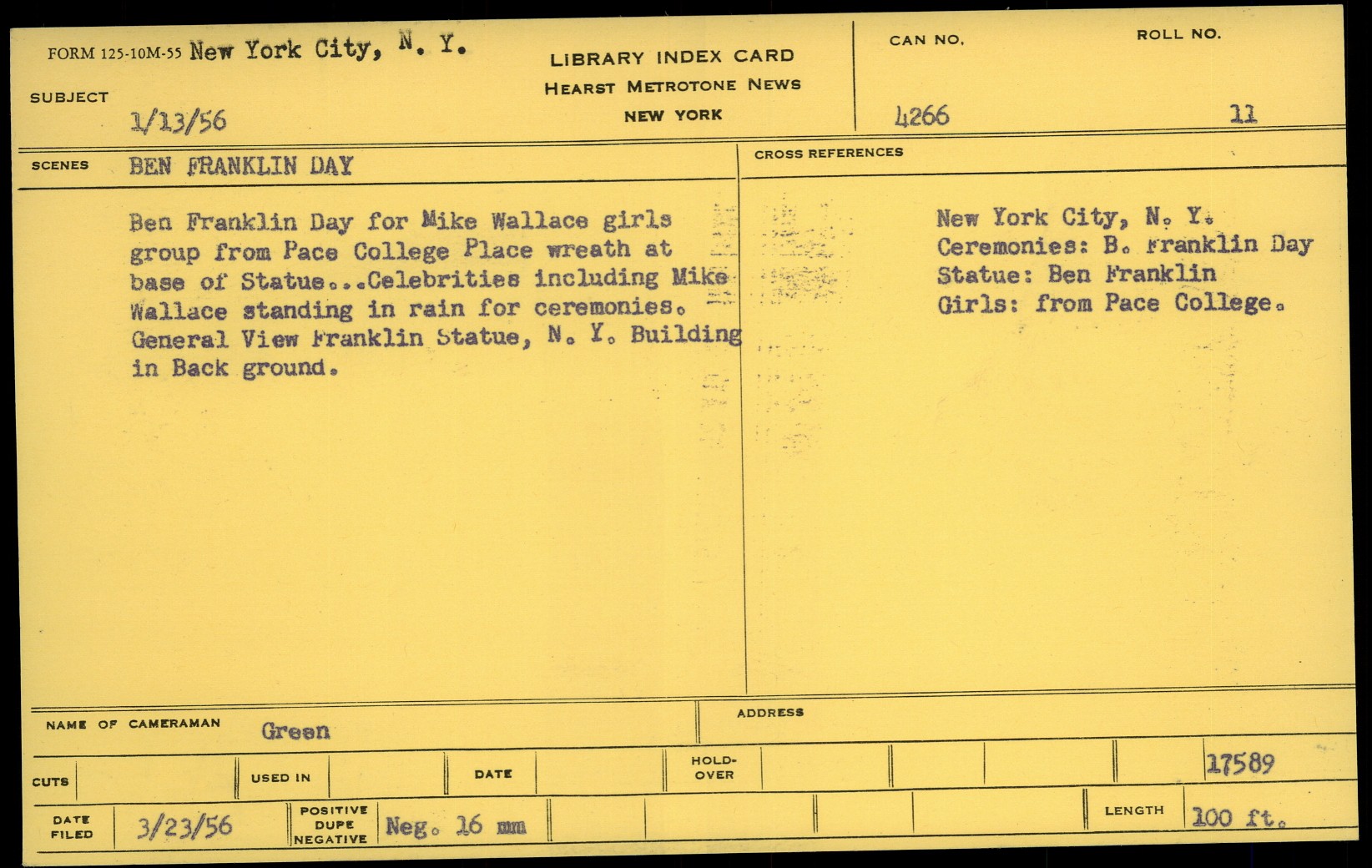 FORM 125-10M-55 New York City, N. Y.

SUBJECT
1/13/56

LIBRARY INDEX CARD
HEARST METROTONE NEWS
NEW YORK

CAN NO.
4266

ROLL NO.
11

SCENES BEN FRANKLIN DAY

Ben Franklin Day for Mike Wallace girls group from Pace College Place wreath at base of Statue...Celebrities including Mike Wallace standing in rain for ceremonies. General View Franklin Statue, N. Y. Building in Back ground.

CROSS REFERENCES

New York City, N. Y.
Ceremonies: B. Franklin Day
Statue: Ben Franklin
Girls: from Pace College.

NAME OF CAMERAMAN Green

ADDRESS

CUTS

USED IN

DATE

HOLD-OVER

17589

DATE FILED 3/23/56

POSITIVE DUPE NEGATIVE Neg. 16 mm

LENGTH 100 ft.